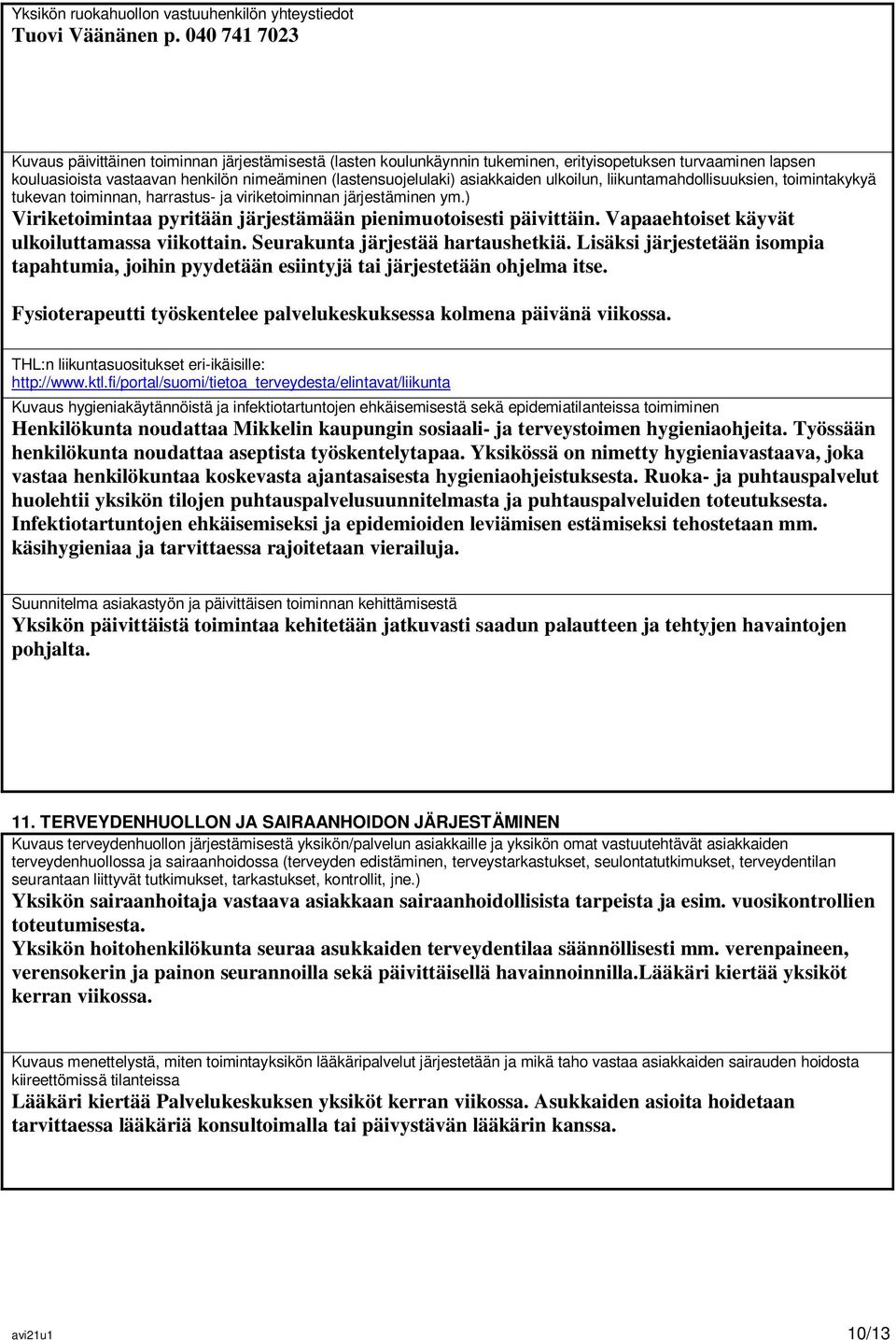 Yksikön ruokahuollon vastuuhenkilön yhteystiedot
Tuovi Väänänen p. 040 741 7023

Kuvaus päivittäinen toiminnan järjestämisestä (lasten koulunkäynnin tukeminen, erityisopetuksen turvaaminen lapsen kouluasioista vastaavan henkilön nimeäminen (lastensuojelulaki) asiakkaiden ulkoilun, liikuntamahdollisuuksien, toimintakykyä tukevan toiminnan, harrastus- ja viriketoiminnan järjestäminen ym.)
Viriketoimintaa pyritään järjestämään pienimuotoisesti päivittäin. Vapaaehtoiset käyvät ulkoiluttamassa viikottain. Seurakunta järjestää hartaushetkiä. Lisäksi järjestetään isompia tapahtumia, joihin pyydetään esiintyjä tai järjestetään ohjelma itse.

Fysioterapeutti työskentelee palvelukeskuksessa kolmena päivänä viikossa.

THL:n liikuntasuositukset eri-ikäisille:
http://www.ktl.fi/portal/suomi/tietoa_terveydesta/elintavat/liikunta

Kuvaus hygieniakäytännöistä ja infektiotartuntojen ehkäisemisestä sekä epidemiatilanteissa toimiminen
Henkilökunta noudattaa Mikkelin kaupungin sosiaali- ja terveystoimen hygieniaohjeita. Työssään henkilökunta noudattaa aseptista työskentelytapaa. Yksikössä on nimetty hygieniavastaava, joka vastaa henkilökuntaa koskevasta ajantasaisesta hygieniaohjeistuksesta. Ruoka- ja puhtauspalvelut huolehtii yksikön tilojen puhtauspalvelusuunnitelmasta ja puhtauspalveluiden toteutuksesta. Infektiotartuntojen ehkäisemiseksi ja epidemioiden leviämisen estämiseksi tehostetaan mm. käsihygieniaa ja tarvittaessa rajoitetaan vierailuja.

Suunnitelma asiakastyön ja päivittäisen toiminnan kehittämisestä
Yksikön päivittäistä toimintaa kehitetään jatkuvasti saadun palautteen ja tehtyjen havaintojen pohjalta.

11. TERVEYDENHUOLLON JA SAIRAANHOIDON JÄRJESTÄMINEN
Kuvaus terveydenhuollon järjestämisestä yksikön/palvelun asiakkaille ja yksikön omat vastuutehtävät asiakkaiden terveydenhuollossa ja sairaanhoidossa (terveyden edistäminen, terveystarkastukset, seulontatutkimukset, terveydentilan seurantaan liittyvät tutkimukset, tarkastukset, kontrollit, jne.)
Yksikön sairaanhoitaja vastaava asiakkaan sairaanhoidollisista tarpeista ja esim. vuosikontrollien toteutumisesta.
Yksikön hoitohenkilökunta seuraa asukkaiden terveydentilaa säännöllisesti mm. verenpaineen, verensokerin ja painon seurannoilla sekä päivittäisellä havainnoinnilla.Lääkäri kiertää yksiköt kerran viikossa.

Kuvaus menettelystä, miten toimintayksikön lääkäripalvelut järjestetään ja mikä taho vastaa asiakkaiden sairauden hoidosta kiireettömissä tilanteissa
Lääkäri kiertää Palvelukeskuksen yksiköt kerran viikossa. Asukkaiden asioita hoidetaan tarvittaessa lääkäriä konsultoimalla tai päivystävän lääkärin kanssa.

avi21u1 10/13